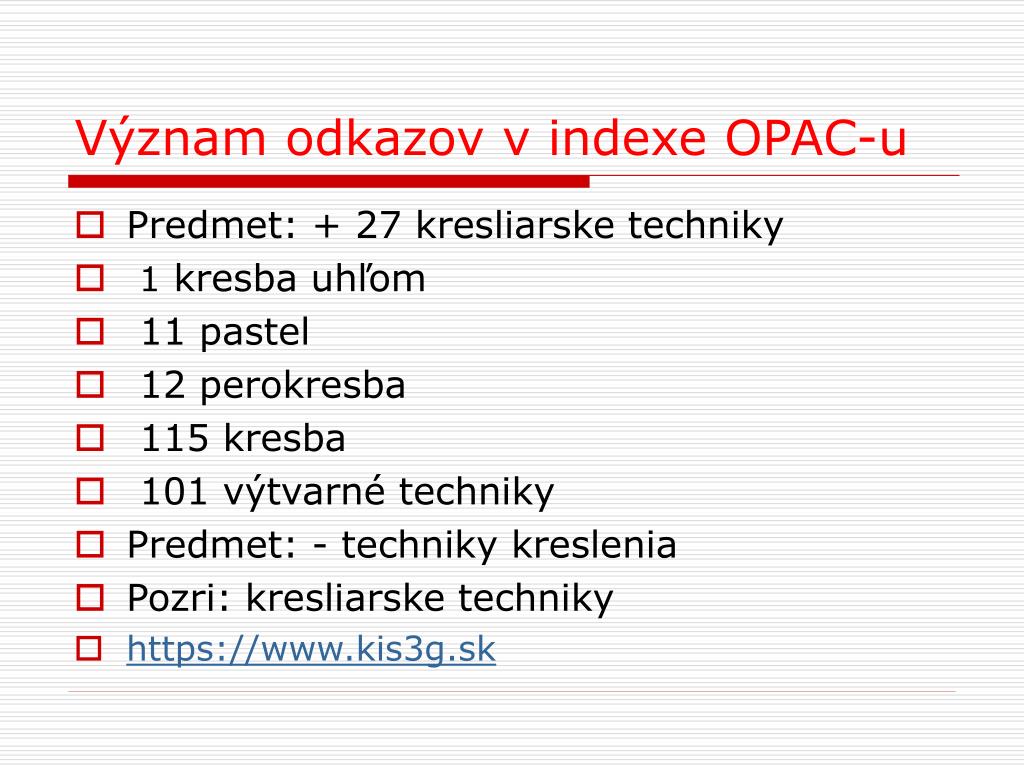 Význam odkazov v indexe OPAC-u

Predmet: + 27 kresliarske techniky

1 kresba uhľom

11 pastel

12 perokresba

115 kresba

101 výtvarné techniky

Predmet: - techniky kreslenia

Pozri: kresliarske techniky

https://www.kis3g.sk